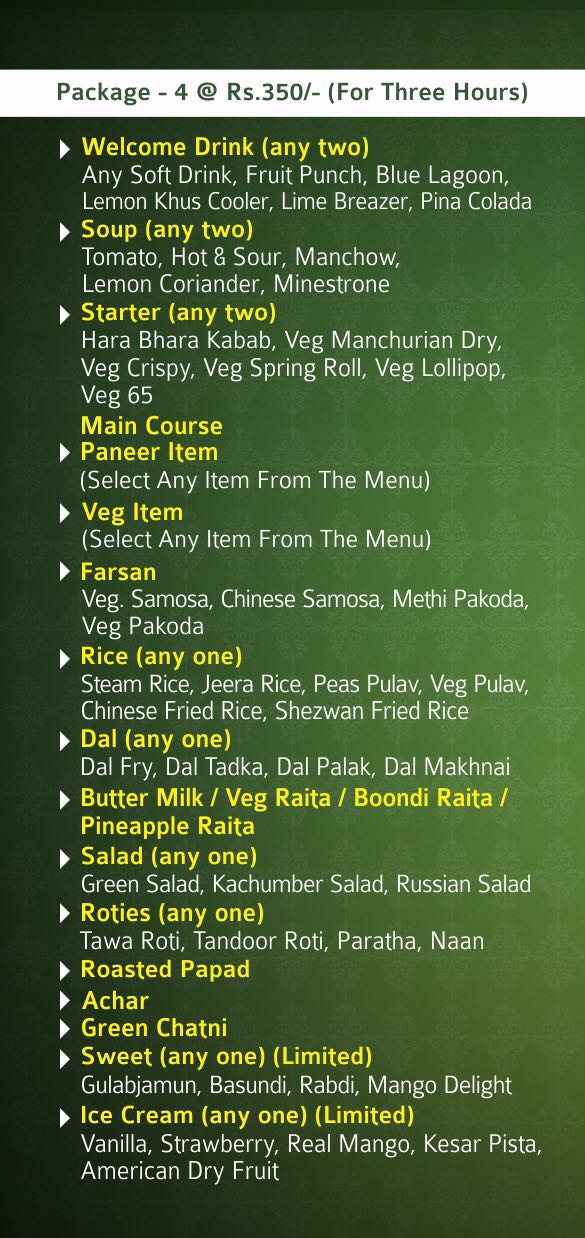 Package - 4 @ Rs.350/- (For Three Hours)

Welcome Drink (any two)
Any Soft Drink, Fruit Punch, Blue Lagoon, Lemon Khus Cooler, Lime Breazer, Pina Colada

Soup (any two)
Tomato, Hot & Sour, Manchow, Lemon Coriander, Minestrone

Starter (any two)
Hara Bhara Kabab, Veg Manchurian Dry, Veg Crispy, Veg Spring Roll, Veg Lollipop, Veg 65

Main Course

Paneer Item
(Select Any Item From The Menu)

Veg Item
(Select Any Item From The Menu)

Farsan
Veg. Samosa, Chinese Samosa, Methi Pakoda, Veg Pakoda

Rice (any one)
Steam Rice, Jeera Rice, Peas Pulav, Veg Pulav, Chinese Fried Rice, Shezwan Fried Rice

Dal (any one)
Dal Fry, Dal Tadka, Dal Palak, Dal Makhnai

Butter Milk / Veg Raita / Boondi Raita / Pineapple Raita

Salad (any one)
Green Salad, Kachumber Salad, Russian Salad

Roties (any one)
Tawa Roti, Tandoor Roti, Paratha, Naan

Roasted Papad

Achar

Green Chatni

Sweet (any one) (Limited)
Gulabjamun, Basundi, Rabdi, Mango Delight

Ice Cream (any one) (Limited)
Vanilla, Strawberry, Real Mango, Kesar Pista, American Dry Fruit